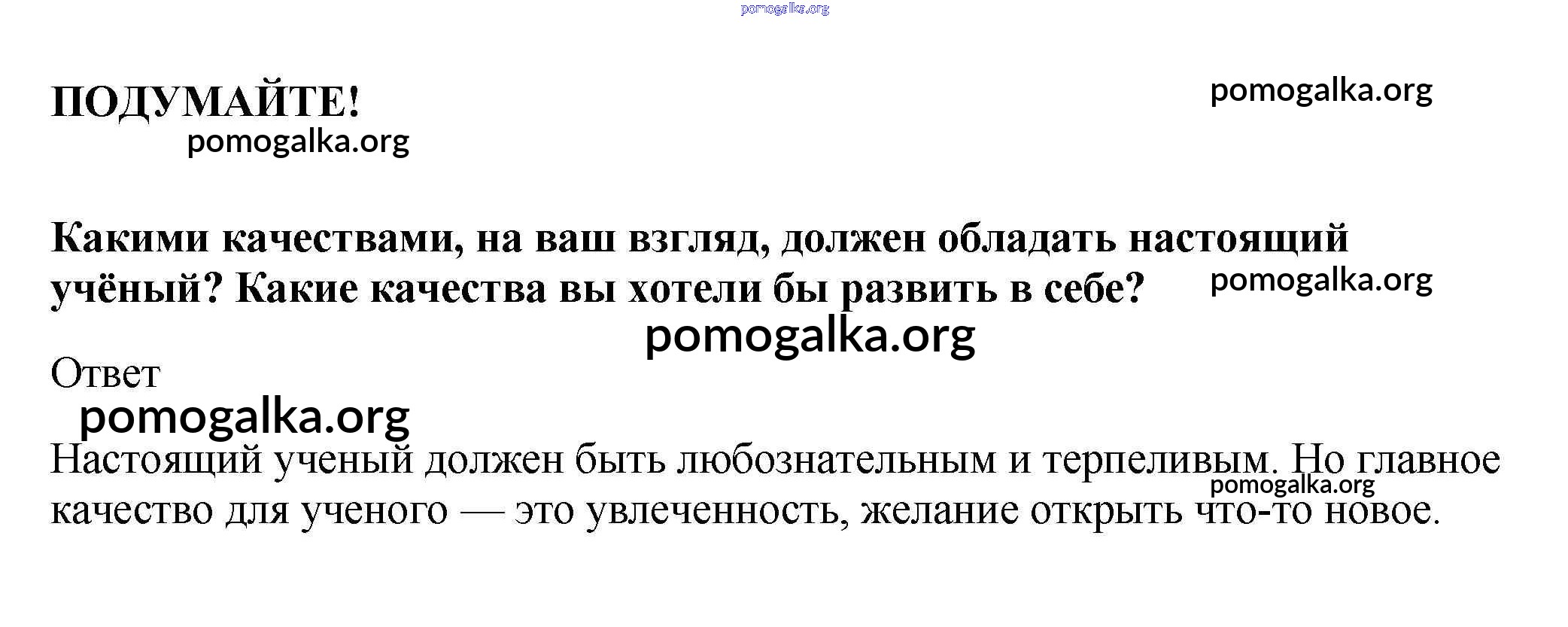 ПОДУМАЙТЕ!

Какими качествами, на ваш взгляд, должен обладать настоящий учёный? Какие качества вы хотели бы развить в себе?

Ответ

Настоящий ученый должен быть любознательным и терпеливым. Но главное качество для ученого — это увлеченность, желание открыть что-то новое.

pomogalka.org